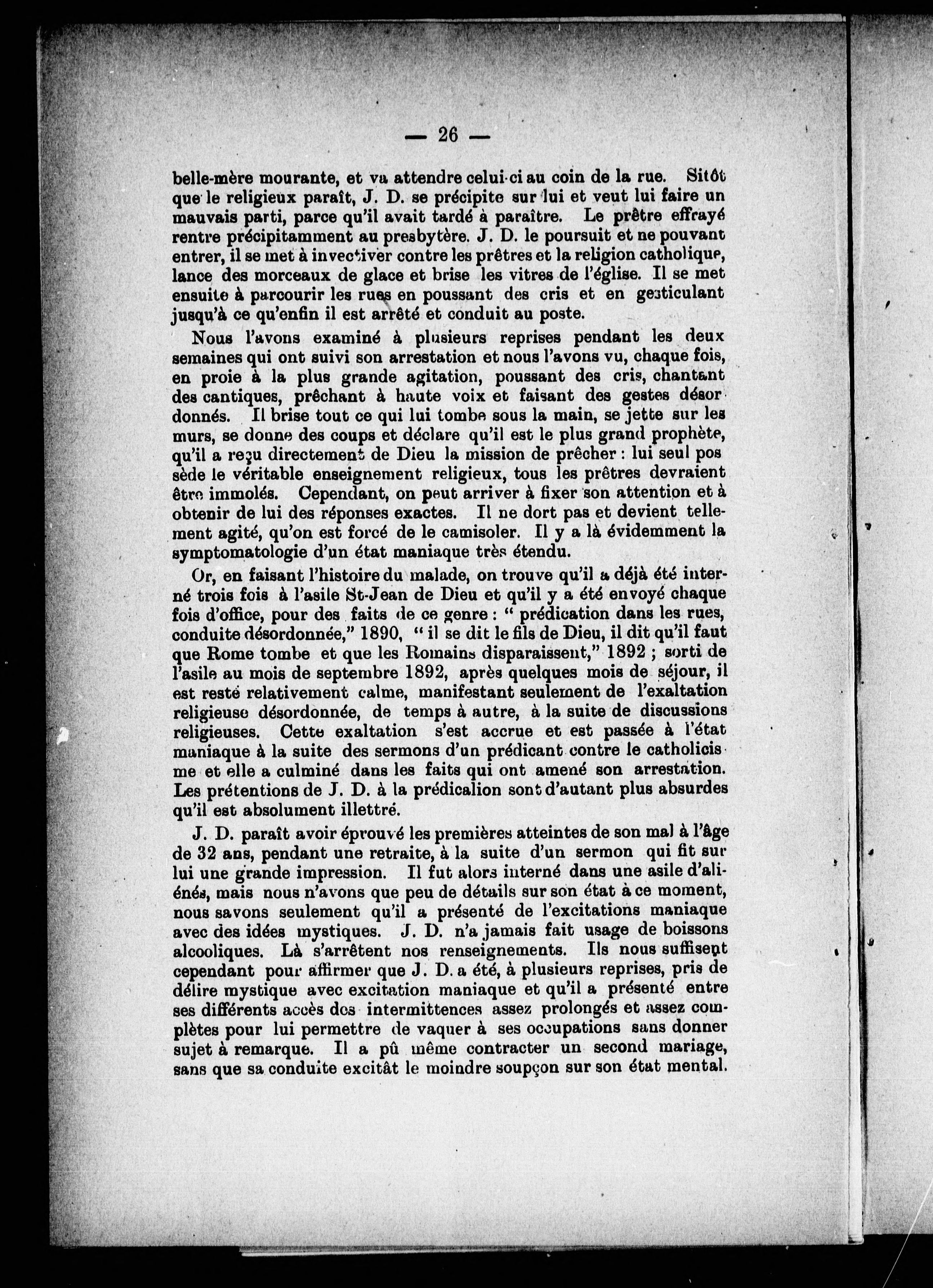 — 26 —

belle-mère mourante, et va attendre celui-ci au coin de la rue. Sitôt que le religieux paraît, J. D. se précipite sur lui et veut lui faire un mauvais parti, parce qu'il avait tardé à paraître. Le prêtre effrayé rentre précipitamment au presbytère. J. D. le poursuit et ne pouvant entrer, il se met à invectiver contre les prêtres et la religion catholique, lance des morceaux de glace et brise les vitres de l'église. Il se met ensuite à parcourir les rues en poussant des cris et en gesticulant jusqu'à ce qu'enfin il est arrêté et conduit au poste.

Nous l'avons examiné à plusieurs reprises pendant les deux semaines qui ont suivi son arrestation et nous l'avons vu, chaque fois, en proie à la plus grande agitation, poussant des cris, chantant des cantiques, prêchant à haute voix et faisant des gestes désordonnés. Il brise tout ce qui lui tombe sous la main, se jette sur les murs, se donne des coups et déclare qu'il est le plus grand prophète, qu'il a reçu directement de Dieu la mission de prêcher : lui seul possède le véritable enseignement religieux, tous les prêtres devraient être immolés. Cependant, on peut arriver à fixer son attention et à obtenir de lui des réponses exactes. Il ne dort pas et devient tellement agité, qu'on est forcé de le camisoler. Il y a là évidemment la symptomatologie d'un état maniaque très étendu.

Or, en faisant l'histoire du malade, on trouve qu'il a déjà été interné trois fois à l'asile St-Jean de Dieu et qu'il y a été envoyé chaque fois d'office, pour des faits de ce genre : " prédication dans les rues, conduite désordonnée," 1890, " il se dit le fils de Dieu, il dit qu'il faut que Rome tombe et que les Romains disparaissent," 1892 ; sorti de l'asile au mois de septembre 1892, après quelques mois de séjour, il est resté relativement calme, manifestant seulement de l'exaltation religieuse désordonnée, de temps à autre, à la suite de discussions religieuses. Cette exaltation s'est accrue et est passée à l'état maniaque à la suite des sermons d'un prédicant contre le catholicisme et elle a culminé dans les faits qui ont amené son arrestation. Les prétentions de J. D. à la prédicalion sont d'autant plus absurdes qu'il est absolument illettré.

J. D. paraît avoir éprouvé les premières atteintes de son mal à l'âge de 32 ans, pendant une retraite, à la suite d'un sermon qui fit sur lui une grande impression. Il fut alors interné dans une asile d'aliénés, mais nous n'avons que peu de détails sur son état à ce moment, nous savons seulement qu'il a présenté de l'excitations maniaque avec des idées mystiques. J. D. n'a jamais fait usage de boissons alcooliques. Là s'arrêtent nos renseignements. Ils nous suffisent cependant pour affirmer que J. D. a été, à plusieurs reprises, pris de délire mystique avec excitation maniaque et qu'il a présenté entre ses différents accès des intermittences assez prolongés et assez complètes pour lui permettre de vaquer à ses occupations sans donner sujet à remarque. Il a pû même contracter un second mariage, sans que sa conduite excitât le moindre soupçon sur son état mental.